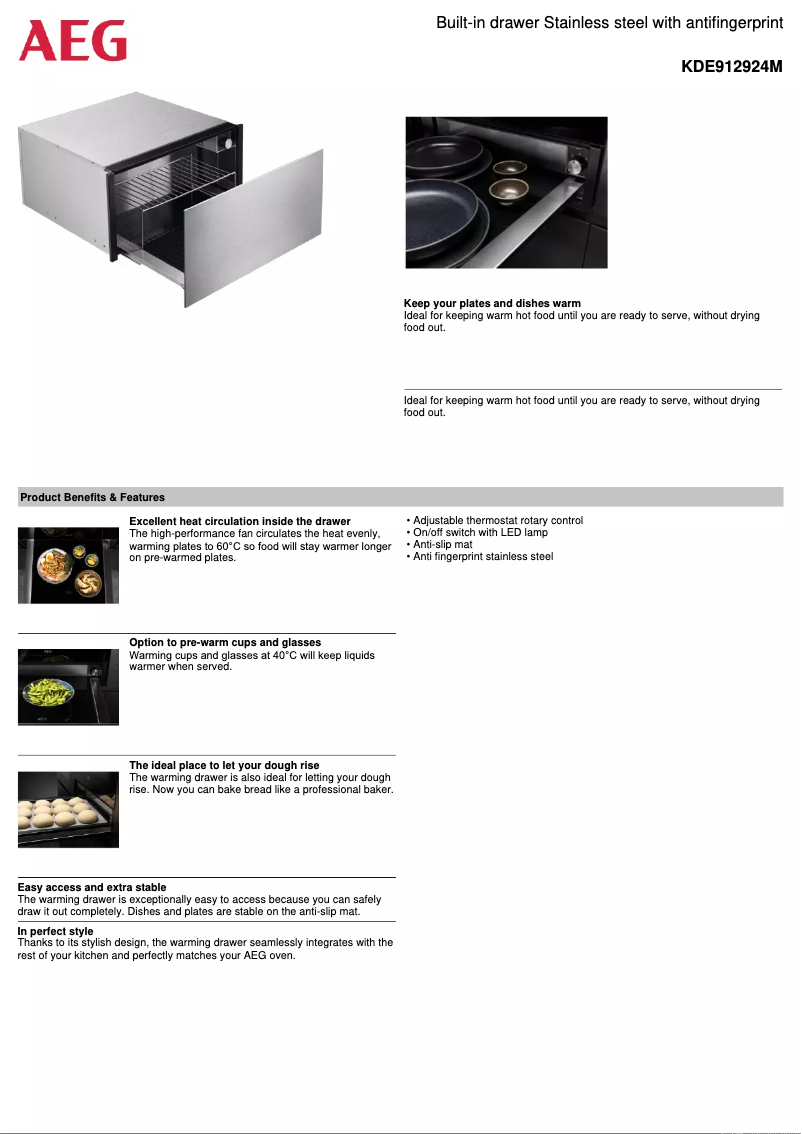 AEG

Built-in drawer Stainless steel with antifingerprint

KDE912924M

Keep your plates and dishes warm
Ideal for keeping warm hot food until you are ready to serve, without drying food out.

Ideal for keeping warm hot food until you are ready to serve, without drying food out.

Product Benefits & Features

Excellent heat circulation inside the drawer
The high-performance fan circulates the heat evenly, warming plates to 60°C so food will stay warmer longer on pre-warmed plates.

Option to pre-warm cups and glasses
Warming cups and glasses at 40°C will keep liquids warmer when served.

The ideal place to let your dough rise
The warming drawer is also ideal for letting your dough rise. Now you can bake bread like a professional baker.

Easy access and extra stable
The warming drawer is exceptionally easy to access because you can safely draw it out completely. Dishes and plates are stable on the anti-slip mat.

In perfect style
Thanks to its stylish design, the warming drawer seamlessly integrates with the rest of your kitchen and perfectly matches your AEG oven.

• Adjustable thermostat rotary control
• On/off switch with LED lamp
• Anti-slip mat
• Anti fingerprint stainless steel